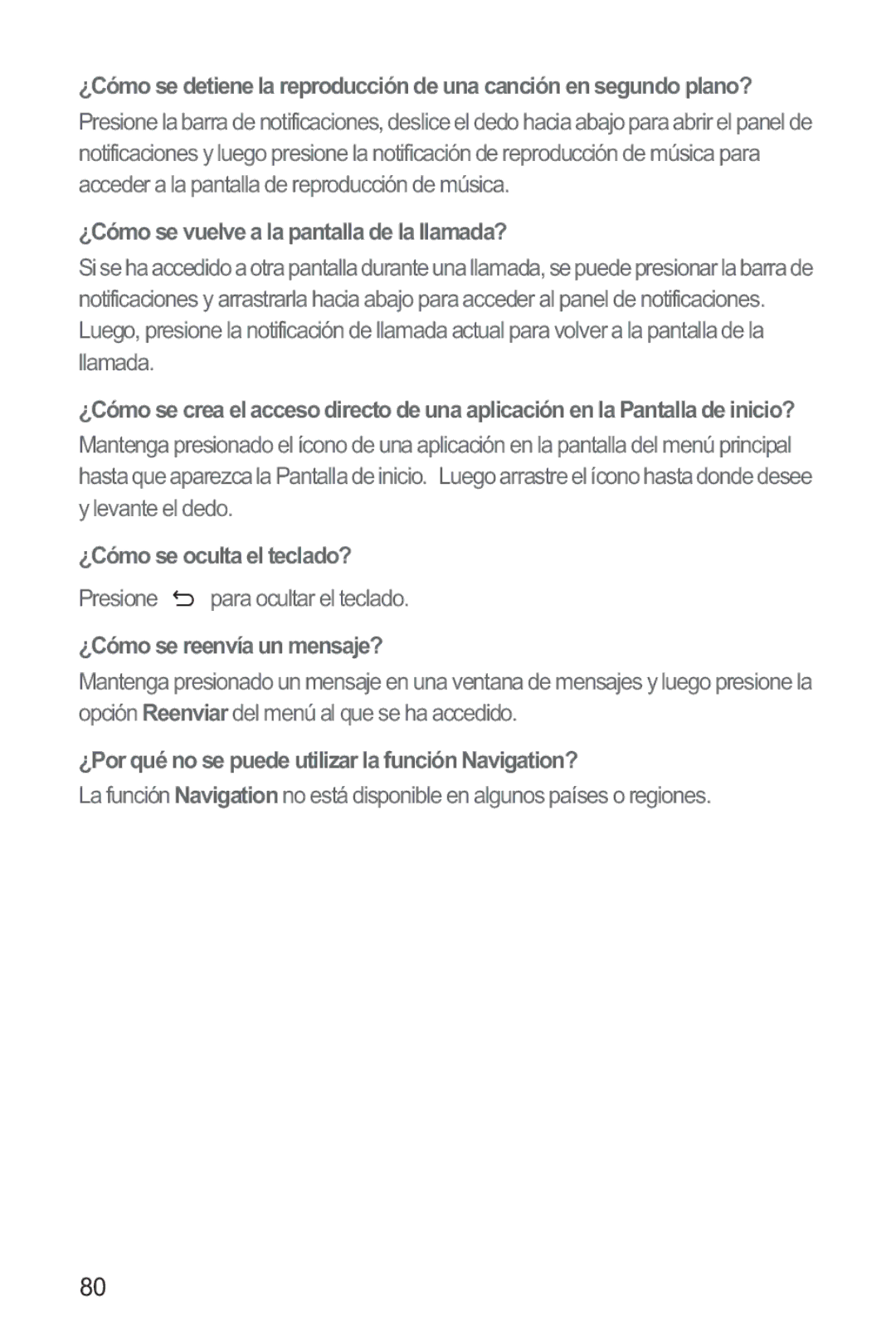 ¿Cómo se detiene la reproducción de una canción en segundo plano?

Presione la barra de notificaciones, deslice el dedo hacia abajo para abrir el panel de notificaciones y luego presione la notificación de reproducción de música para acceder a la pantalla de reproducción de música.

¿Cómo se vuelve a la pantalla de la llamada?

Si se ha accedido a otra pantalla durante una llamada, se puede presionar la barra de notificaciones y arrastrarla hacia abajo para acceder al panel de notificaciones. Luego, presione la notificación de llamada actual para volver a la pantalla de la llamada.

¿Cómo se crea el acceso directo de una aplicación en la Pantalla de inicio?

Mantenga presionado el ícono de una aplicación en la pantalla del menú principal hasta que aparezca la Pantalla de inicio. Luego arrastre el ícono hasta donde desee y levante el dedo.

¿Cómo se oculta el teclado?

Presione para ocultar el teclado.

¿Cómo se reenvía un mensaje?

Mantenga presionado un mensaje en una ventana de mensajes y luego presione la opción Reenviar del menú al que se ha accedido.

¿Por qué no se puede utilizar la función Navigation?

La función Navigation no está disponible en algunos países o regiones.

80